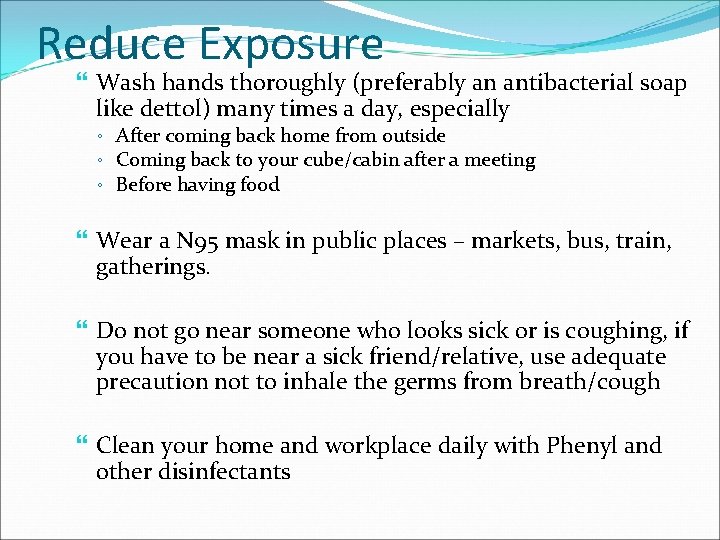 Reduce Exposure

Wash hands thoroughly (preferably an antibacterial soap like dettol) many times a day, especially

◦ After coming back home from outside
◦ Coming back to your cube/cabin after a meeting
◦ Before having food

Wear a N95 mask in public places – markets, bus, train, gatherings.

Do not go near someone who looks sick or is coughing, if you have to be near a sick friend/relative, use adequate precaution not to inhale the germs from breath/cough

Clean your home and workplace daily with Phenyl and other disinfectants